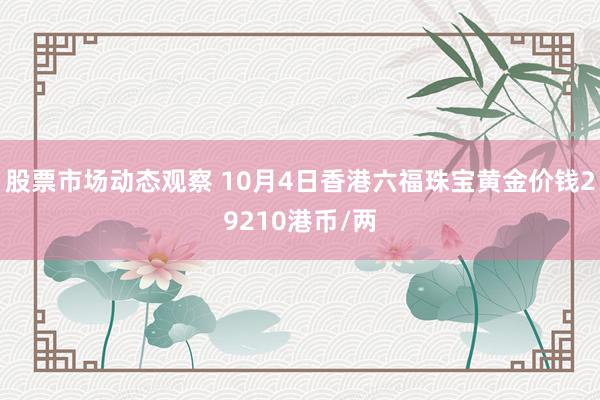 股票市场动态观察 10月4日香港六福珠宝黄金价钱29210港币/两